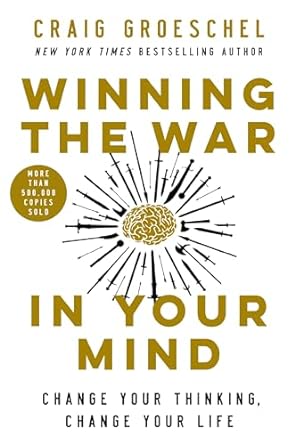 CRAIG GROESCHEL
NEW YORK TIMES BESTSELLING AUTHOR

WINNING THE WAR

MORE THAN 500,000 COPIES SOLD

IN YOUR MIND

CHANGE YOUR THINKING, CHANGE YOUR LIFE